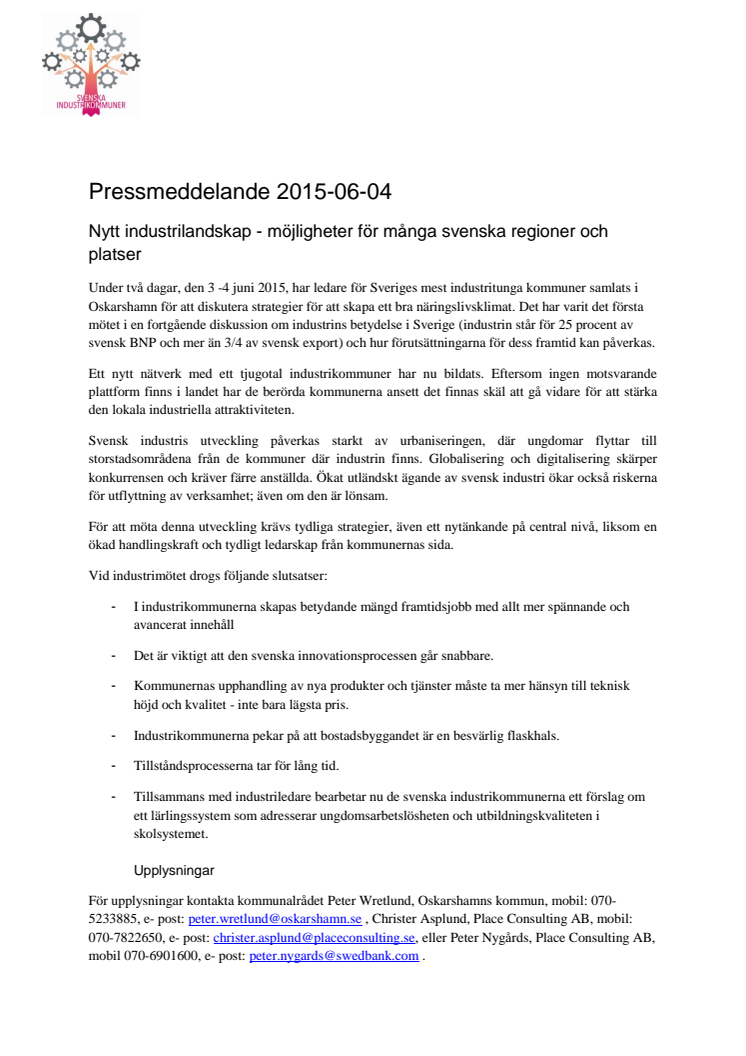 SVENSKA INDUSTRIKOMMUNER

Pressmeddelande 2015-06-04

Nytt industrilandskap - möjligheter för många svenska regioner och platser

Under två dagar, den 3 -4 juni 2015, har ledare för Sveriges mest industritunga kommuner samlats i Oskarshamn för att diskutera strategier för att skapa ett bra näringslivsklimat. Det har varit det första mötet i en fortgående diskussion om industrins betydelse i Sverige (industrin står för 25 procent av svensk BNP och mer än 3/4 av svensk export) och hur förutsättningarna för dess framtid kan påverkas.

Ett nytt nätverk med ett tjugotal industrikommuner har nu bildats. Eftersom ingen motsvarande plattform finns i landet har de berörda kommunerna ansett det finnas skäl att gå vidare för att stärka den lokala industriella attraktiviteten.

Svensk industris utveckling påverkas starkt av urbaniseringen, där ungdomar flyttar till storstadsområdena från de kommuner där industrin finns. Globalisering och digitalisering skärper konkurrensen och kräver färre anställda. Ökat utländskt ägande av svensk industri ökar också riskerna för utflyttning av verksamhet; även om den är lönsam.

För att möta denna utveckling krävs tydliga strategier, även ett nytänkande på central nivå, liksom en ökad handlingskraft och tydligt ledarskap från kommunernas sida.

Vid industrimötet drogs följande slutsatser:

- I industrikommunerna skapas betydande mängd framtidsjobb med allt mer spännande och avancerat innehåll

- Det är viktigt att den svenska innovationsprocessen går snabbare.

- Kommunernas upphandling av nya produkter och tjänster måste ta mer hänsyn till teknisk höjd och kvalitet - inte bara lägsta pris.

- Industrikommunerna pekar på att bostadsbyggandet är en besvärlig flaskhals.

- Tillståndsprocesserna tar för lång tid.

- Tillsammans med industriledare bearbetar nu de svenska industrikommunerna ett förslag om ett lärlingssystem som adresserar ungdomsarbetslösheten och utbildningskvaliteten i skolsystemet.

Upplysningar

För upplysningar kontakta kommunalrådet Peter Wretlund, Oskarshamns kommun, mobil: 070-5233885, e- post: peter.wretlund@oskarshamn.se , Christer Asplund, Place Consulting AB, mobil: 070-7822650, e- post: christer.asplund@placeconsulting.se, eller Peter Nygårds, Place Consulting AB, mobil 070-6901600, e- post: peter.nygards@swedbank.com .